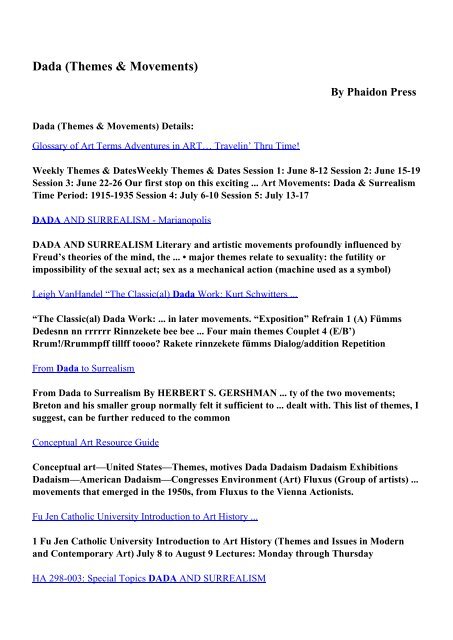 Dada (Themes & Movements)

By Phaidon Press

Dada (Themes & Movements) Details:

Glossary of Art Terms Adventures in ART... Travelin' Thru Time!

Weekly Themes & DatesWeekly Themes & Dates Session 1: June 8-12 Session 2: June 15-19 Session 3: June 22-26 Our first stop on this exciting ... Art Movements: Dada & Surrealism Time Period: 1915-1935 Session 4: July 6-10 Session 5: July 13-17

DADA AND SURREALISM - Marianopolis

DADA AND SURREALISM Literary and artistic movements profoundly influenced by Freud's theories of the mind, the ... • major themes relate to sexuality: the futility or impossibility of the sexual act; sex as a mechanical action (machine used as a symbol)

Leigh VanHandel "The Classic(al) Dada Work: Kurt Schwitters ...

"The Classic(al) Dada Work: ... in later movements. "Exposition" Refrain 1 (A) Fümms Dedesnn nn rrrrrr Rinnzekete bee bee ... Four main themes Couplet 4 (E/B') Rrum!/Rrummpff tillff toooo? Rakete rinnzekete fümms Dialog/addition Repetition

From Dada to Surrealism

From Dada to Surrealism By HERBERT S. GERSHMAN ... ty of the two movements; Breton and his smaller group normally felt it sufficient to ... dealt with. This list of themes, I suggest, can be further reduced to the common

Conceptual Art Resource Guide

Conceptual art—United States—Themes, motives Dada Dadaism Dadaism Exhibitions Dadaism—American Dadaism—Congresses Environment (Art) Fluxus (Group of artists) ... movements that emerged in the 1950s, from Fluxus to the Vienna Actionists.

Fu Jen Catholic University Introduction to Art History ...

1 Fu Jen Catholic University Introduction to Art History (Themes and Issues in Modern and Contemporary Art) July 8 to August 9 Lectures: Monday through Thursday

HA 298-003: Special Topics DADA AND SURREALISM